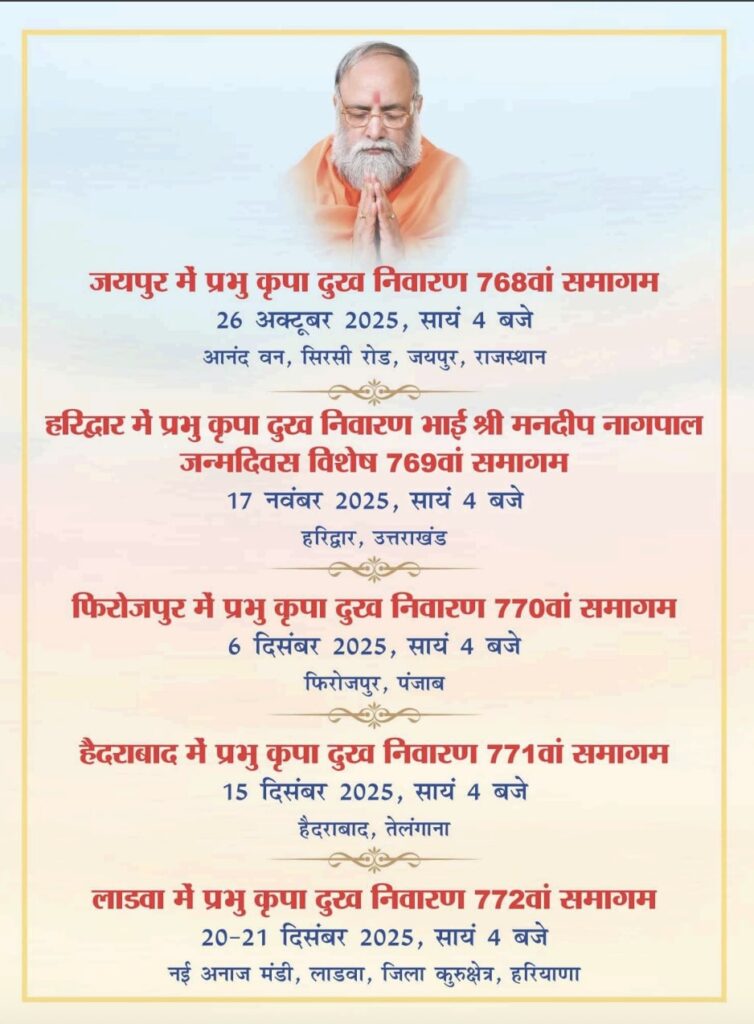 जयपुर में प्रभु कृपा दुख निवारण 768वां समागम
26 अक्टूबर 2025, सायं 4 बजे
आनंद वन, सिरसी रोड, जयपुर, राजस्थान

हरिद्वार में प्रभु कृपा दुख निवारण भाई श्री मनदीप नागपाल जन्मदिवस विशेष 769वां समागम
17 नवंबर 2025, सायं 4 बजे
हरिद्वार, उत्तराखंड

फिरोजपुर में प्रभु कृपा दुख निवारण 770वां समागम
6 दिसंबर 2025, सायं 4 बजे
फिरोजपुर, पंजाब

हैदराबाद में प्रभु कृपा दुख निवारण 771वां समागम
15 दिसंबर 2025, सायं 4 बजे
हैदराबाद, तेलंगाना

लाडवा में प्रभु कृपा दुख निवारण 772वां समागम
20-21 दिसंबर 2025, सायं 4 बजे
नई अनाज मंडी, लाडवा, जिला कुरुक्षेत्र, हरियाणा